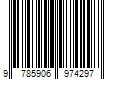 9 785906 974297